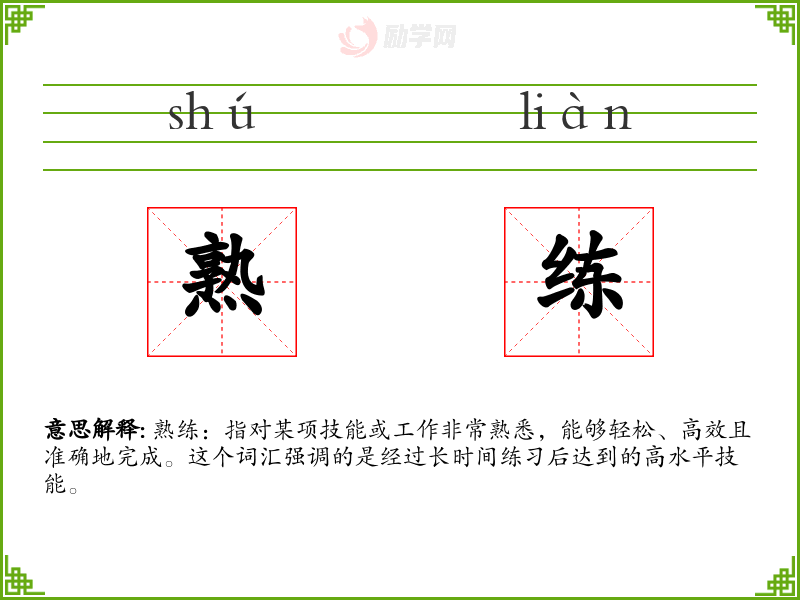 shú liàn

熟 练

意思解释:熟练：指对某项技能或工作非常熟悉，能够轻松、高效且准确地完成。这个词汇强调的是经过长时间练习后达到的高水平技能。

励学网